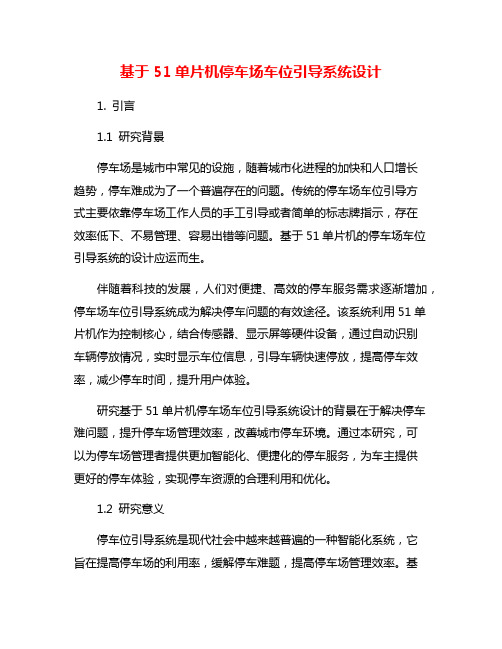 基于 51 单片机停车场车位引导系统设计

1. 引言

1.1 研究背景

停车场是城市中常见的设施，随着城市化进程的加快和人口增长趋势，停车难成为了一个普遍存在的问题。传统的停车场车位引导方式主要依靠停车场工作人员的手工引导或者简单的标志牌指示，存在效率低下、不易管理、容易出错等问题。基于 51 单片机的停车场车位引导系统的设计应运而生。

伴随着科技的发展，人们对便捷、高效的停车服务需求逐渐增加，停车场车位引导系统成为解决停车问题的有效途径。该系统利用 51 单片机作为控制核心，结合传感器、显示屏等硬件设备，通过自动识别车辆停放情况，实时显示车位信息，引导车辆快速停放，提高停车效率，减少停车时间，提升用户体验。

研究基于 51 单片机停车场车位引导系统设计的背景在于解决停车难问题，提升停车场管理效率，改善城市停车环境。通过本研究，可以为停车场管理者提供更加智能化、便捷化的停车服务，为车主提供更好的停车体验，实现停车资源的合理利用和优化。

1.2 研究意义

停车位引导系统是现代社会中越来越普遍的一种智能化系统，它旨在提高停车场的利用率，缓解停车难题，提高停车场管理效率。基